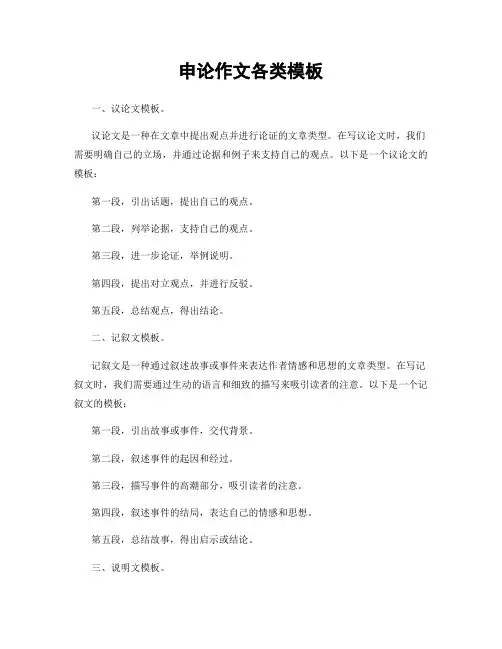 申论作文各类模板

一、议论文模板。

议论文是一种在文章中提出观点并进行论证的文章类型。在写议论文时，我们需要明确自己的立场，并通过论据和例子来支持自己的观点。以下是一个议论文的模板：

第一段，引出话题，提出自己的观点。

第二段，列举论据，支持自己的观点。

第三段，进一步论证，举例说明。

第四段，提出对立观点，并进行反驳。

第五段，总结观点，得出结论。

二、记叙文模板。

记叙文是一种通过叙述故事或事件来表达作者情感和思想的文章类型。在写记叙文时，我们需要通过生动的语言和细致的描写来吸引读者的注意。以下是一个记叙文的模板：

第一段，引出故事或事件，交代背景。

第二段，叙述事件的起因和经过。

第三段，描写事件的高潮部分，吸引读者的注意。

第四段，叙述事件的结局，表达自己的情感和思想。

第五段，总结故事，得出启示或结论。

三、说明文模板。